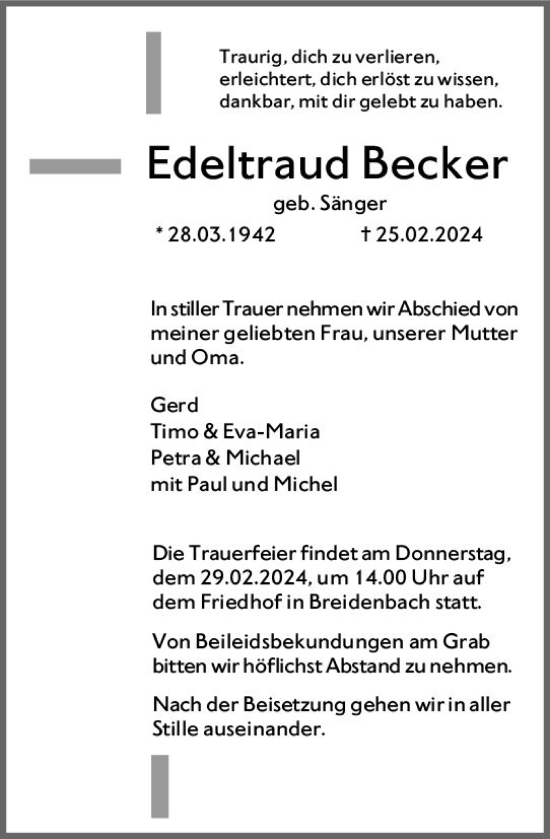 Traurig, dich zu verlieren,
erleichtert, dich erlöst zu wissen,
dankbar, mit dir gelebt zu haben.

Edeltraud Becker
geb. Sänger
* 28.03.1942 † 25.02.2024

In stiller Trauer nehmen wir Abschied von meiner geliebten Frau, unserer Mutter und Oma.

Gerd
Timo & Eva-Maria
Petra & Michael
mit Paul und Michel

Die Trauerfeier findet am Donnerstag, dem 29.02.2024, um 14.00 Uhr auf dem Friedhof in Breidenbach statt.

Von Beileidsbekundungen am Grab bitten wir höflichst Abstand zu nehmen.

Nach der Beisetzung gehen wir in aller Stille auseinander.